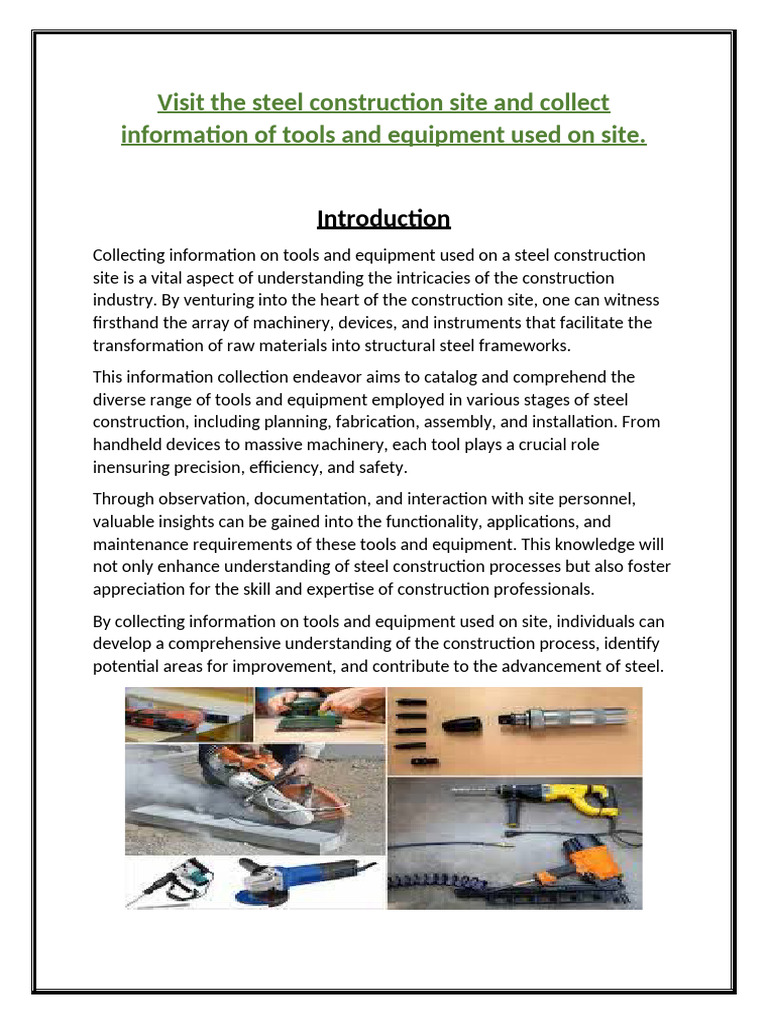 Visit the steel construction site and collect information of tools and equipment used on site.

Introduction

Collecting information on tools and equipment used on a steel construction site is a vital aspect of understanding the intricacies of the construction industry. By venturing into the heart of the construction site, one can witness firsthand the array of machinery, devices, and instruments that facilitate the transformation of raw materials into structural steel frameworks.

This information collection endeavor aims to catalog and comprehend the diverse range of tools and equipment employed in various stages of steel construction, including planning, fabrication, assembly, and installation. From handheld devices to massive machinery, each tool plays a crucial role inensuring precision, efficiency, and safety.

Through observation, documentation, and interaction with site personnel, valuable insights can be gained into the functionality, applications, and maintenance requirements of these tools and equipment. This knowledge will not only enhance understanding of steel construction processes but also foster appreciation for the skill and expertise of construction professionals.

By collecting information on tools and equipment used on site, individuals can develop a comprehensive understanding of the construction process, identify potential areas for improvement, and contribute to the advancement of steel.